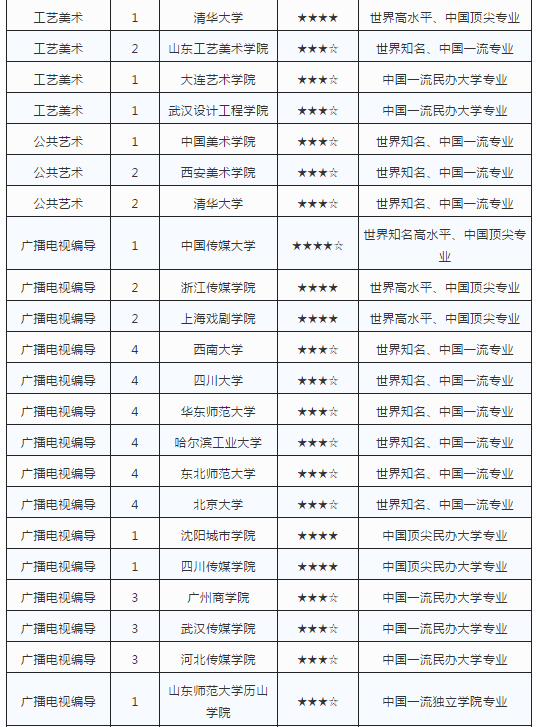 | 工艺美术 | 1 | 清华大学 | ★★★★ | 世界高水平、中国顶尖专业 |
|---|---|---|---|---|
| 工艺美术 | 2 | 山东工艺美术学院 | ★★★☆ | 世界知名、中国一流专业 |
| 工艺美术 | 1 | 大连艺术学院 | ★★★☆ | 中国一流民办大学专业 |
| 工艺美术 | 1 | 武汉设计工程学院 | ★★★☆ | 中国一流民办大学专业 |
| 公共艺术 | 1 | 中国美术学院 | ★★★☆ | 世界知名、中国一流专业 |
| 公共艺术 | 2 | 西安美术学院 | ★★★☆ | 世界知名、中国一流专业 |
| 公共艺术 | 2 | 清华大学 | ★★★☆ | 世界知名、中国一流专业 |
| 广播电视编导 | 1 | 中国传媒大学 | ★★★★☆ | 世界知名高水平、中国顶尖专业 |
| 广播电视编导 | 2 | 浙江传媒学院 | ★★★★ | 世界高水平、中国顶尖专业 |
| 广播电视编导 | 2 | 上海戏剧学院 | ★★★★ | 世界高水平、中国顶尖专业 |
| 广播电视编导 | 4 | 西南大学 | ★★★☆ | 世界知名、中国一流专业 |
| 广播电视编导 | 4 | 四川大学 | ★★★☆ | 世界知名、中国一流专业 |
| 广播电视编导 | 4 | 华东师范大学 | ★★★☆ | 世界知名、中国一流专业 |
| 广播电视编导 | 4 | 哈尔滨工业大学 | ★★★☆ | 世界知名、中国一流专业 |
| 广播电视编导 | 4 | 东北师范大学 | ★★★☆ | 世界知名、中国一流专业 |
| 广播电视编导 | 4 | 北京大学 | ★★★☆ | 世界知名、中国一流专业 |
| 广播电视编导 | 1 | 沈阳城市学院 | ★★★★ | 中国顶尖民办大学专业 |
| 广播电视编导 | 1 | 四川传媒学院 | ★★★★ | 中国顶尖民办大学专业 |
| 广播电视编导 | 3 | 广州商学院 | ★★★☆ | 中国一流民办大学专业 |
| 广播电视编导 | 3 | 武汉传媒学院 | ★★★☆ | 中国一流民办大学专业 |
| 广播电视编导 | 3 | 河北传媒学院 | ★★★☆ | 中国一流民办大学专业 |
| 广播电视编导 | 1 | 山东师范大学历山学院 | ★★★☆ | 中国一流独立学院专业 |